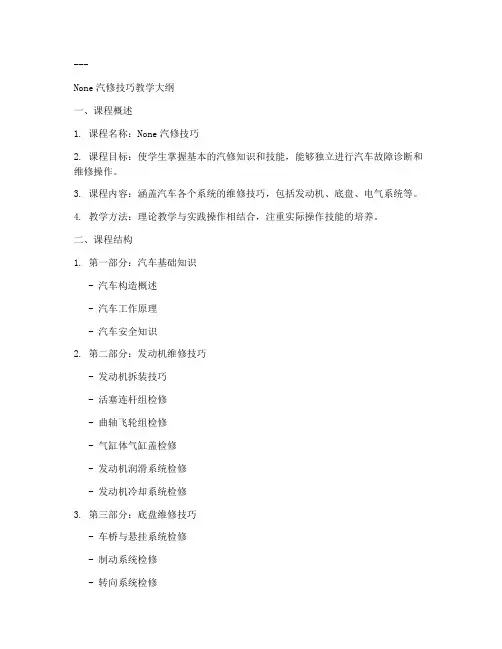 ---

None 汽修技巧教学大纲

一、课程概述

1. 课程名称：None 汽修技巧

2. 课程目标：使学生掌握基本的汽修知识和技能，能够独立进行汽车故障诊断和维修操作。

3. 课程内容：涵盖汽车各个系统的维修技巧，包括发动机、底盘、电气系统等。

4. 教学方法：理论教学与实践操作相结合，注重实际操作技能的培养。

二、课程结构

1. 第一部分：汽车基础知识

- 汽车构造概述

- 汽车工作原理

- 汽车安全知识

2. 第二部分：发动机维修技巧

- 发动机拆装技巧

- 活塞连杆组检修

- 曲轴飞轮组检修

- 气缸体气缸盖检修

- 发动机润滑系统检修

- 发动机冷却系统检修

3. 第三部分：底盘维修技巧

- 车桥与悬挂系统检修

- 制动系统检修

- 转向系统检修